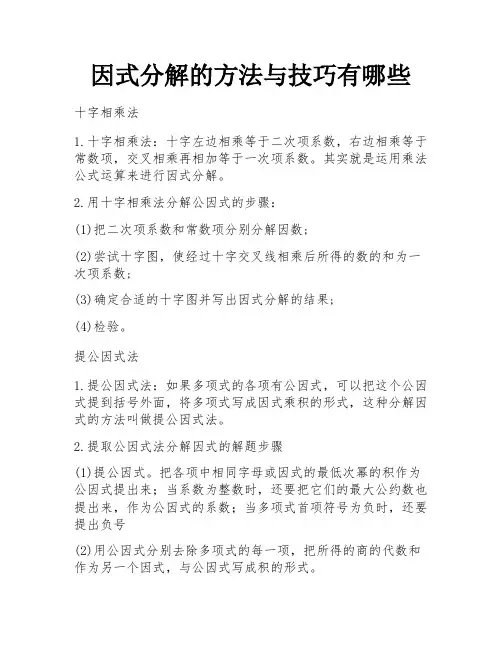 因式分解的方法与技巧有哪些

十字相乘法

1.十字相乘法：十字左边相乘等于二次项系数，右边相乘等于常数项，交叉相乘再相加等于一次项系数。其实就是运用乘法公式运算来进行因式分解。

2.用十字相乘法分解公因式的步骤：

(1)把二次项系数和常数项分别分解因数；

(2)尝试十字图，使经过十字交叉线相乘后所得的数的和为一次项系数；

(3)确定合适的十字图并写出因式分解的结果；

(4)检验。

提公因式法

1.提公因式法：如果多项式的各项有公因式，可以把这个公因式提到括号外面，将多项式写成因式乘积的形式，这种分解因式的方法叫做提公因式法。

2.提取公因式法分解因式的解题步骤

(1)提公因式。把各项中相同字母或因式的最低次幂的积作为公因式提出来；当系数为整数时，还要把它们的最大公约数也提出来，作为公因式的系数；当多项式首项符号为负时，还要提出负号

(2)用公因式分别去除多项式的每一项，把所得的商的代数和作为另一个因式，与公因式写成积的形式。